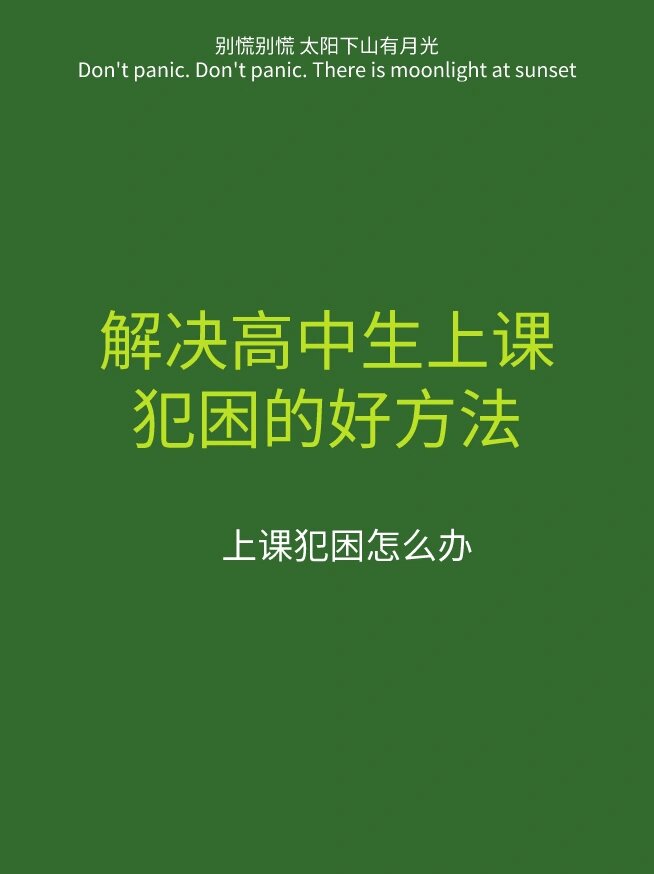 别慌别慌 太阳下山有月光
Don't panic. Don't panic. There is moonlight at sunset

解决高中生上课犯困的好方法

上课犯困怎么办